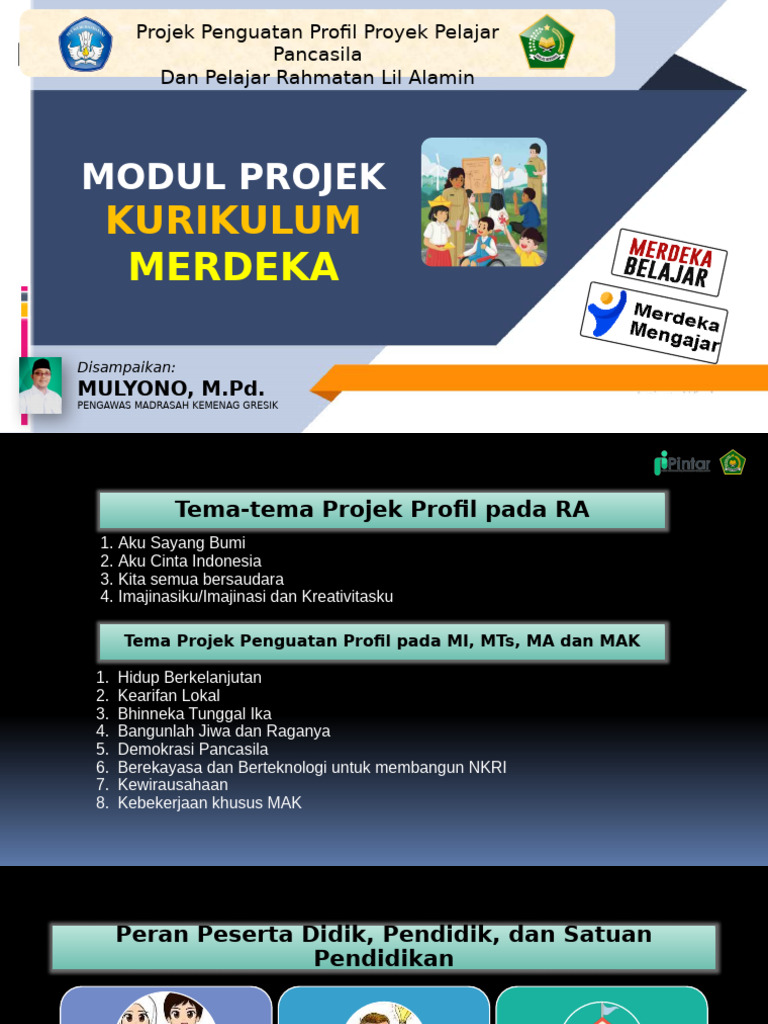 Projek Penguatan Profil Proyek Pelajar Pancasila
Dan Pelajar Rahmatan Lil Alamin

MODUL PROJEK
KURIKULUM
MERDEKA

MERDEKA BELAJAR

Merdeka Mengajar

Disampaikan:
MULYONO, M.Pd.
PENGAWAS MADRASAH KEMENAG GRESIK

Pintar

Tema-tema Projek Profil pada RA

1. Aku Sayang Bumi
2. Aku Cinta Indonesia
3. Kita semua bersaudara
4. Imajinasiku/Imajinasi dan Kreativitasku

Tema Projek Penguatan Profil pada MI, MTs, MA dan MAK

1. Hidup Berkelanjutan
2. Kearifan Lokal
3. Bhinneka Tunggal Ika
4. Bangunlah Jiwa dan Raganya
5. Demokrasi Pancasila
6. Berekayasa dan Berteknologi untuk membangun NKRI
7. Kewirausahaan
8. Kebekerjaan khusus MAK

Peran Peserta Didik, Pendidik, dan Satuan Pendidikan